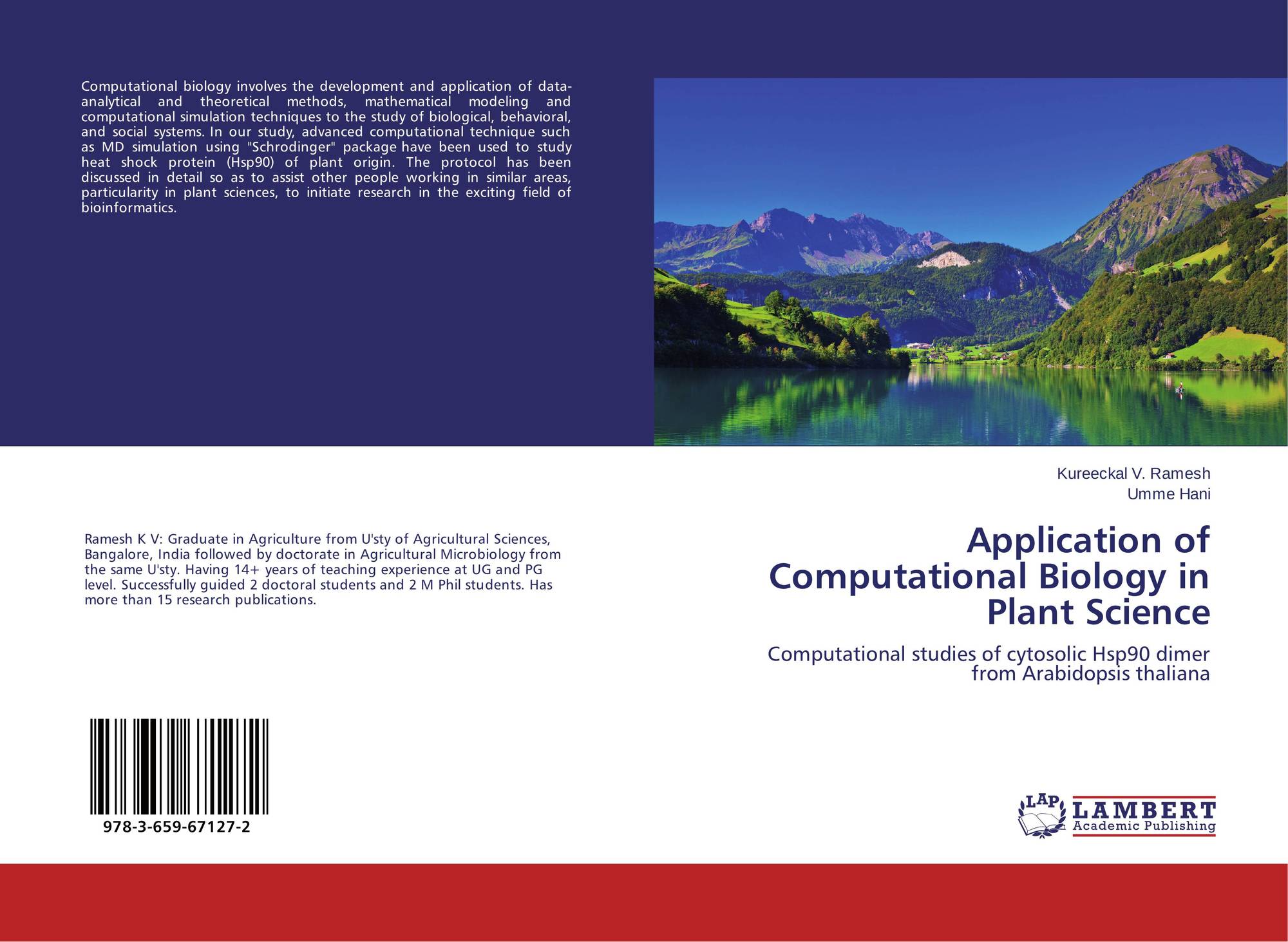 Computational biology involves the development and application of data-analytical and theoretical methods, mathematical modeling and computational simulation techniques to the study of biological, behavioral, and social systems. In our study, advanced computational technique such as MD simulation using "Schrodinger" package have been used to study heat shock protein (Hsp90) of plant origin. The protocol has been discussed in detail so as to assist other people working in similar areas, particularity in plant sciences, to initiate research in the exciting field of bioinformatics.

Kureeckal V. Ramesh
Umme Hani

Application of Computational Biology in Plant Science

Computational studies of cytosolic Hsp90 dimer from Arabidopsis thaliana

Ramesh K V: Graduate in Agriculture from U'sty of Agricultural Sciences, Bangalore, India followed by doctorate in Agricultural Microbiology from the same U'sty. Having 14+ years of teaching experience at UG and PG level. Successfully guided 2 doctoral students and 2 M Phil students. Has more than 15 research publications.

978-3-659-67127-2

LAP
LAMBERT
Academic Publishing